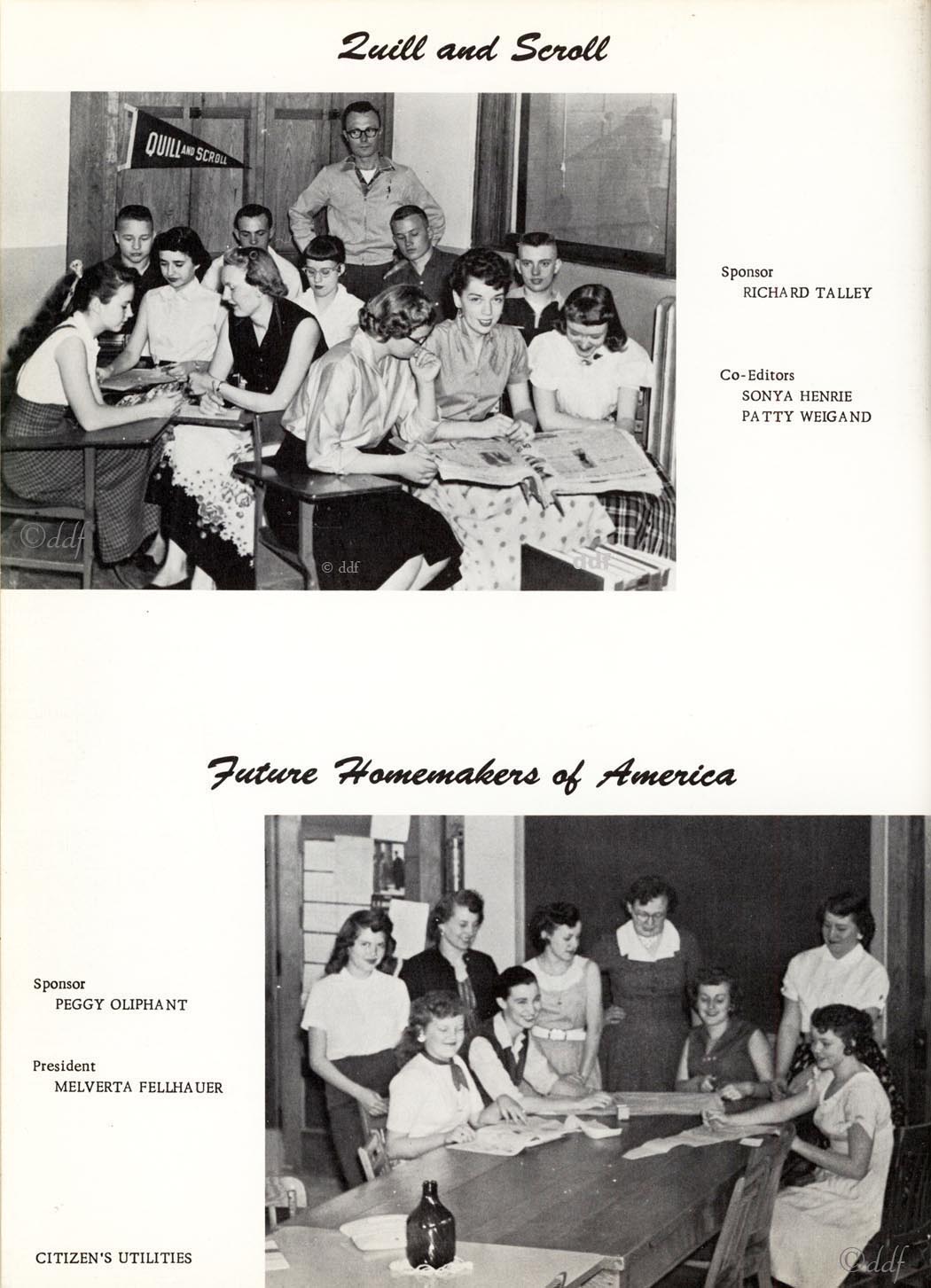 Quill and Scroll

QUILL AND SCROLL

©ddf

© ddf

ddf

Sponsor
RICHARD TALLEY

Co-Editors
SONYA HENRIE
PATTY WEIGAND

Future Homemakers of America

Sponsor
PEGGY OLIPHANT

President
MELVERTA FELLHAUER

CITIZEN'S UTILITIES

©ddf